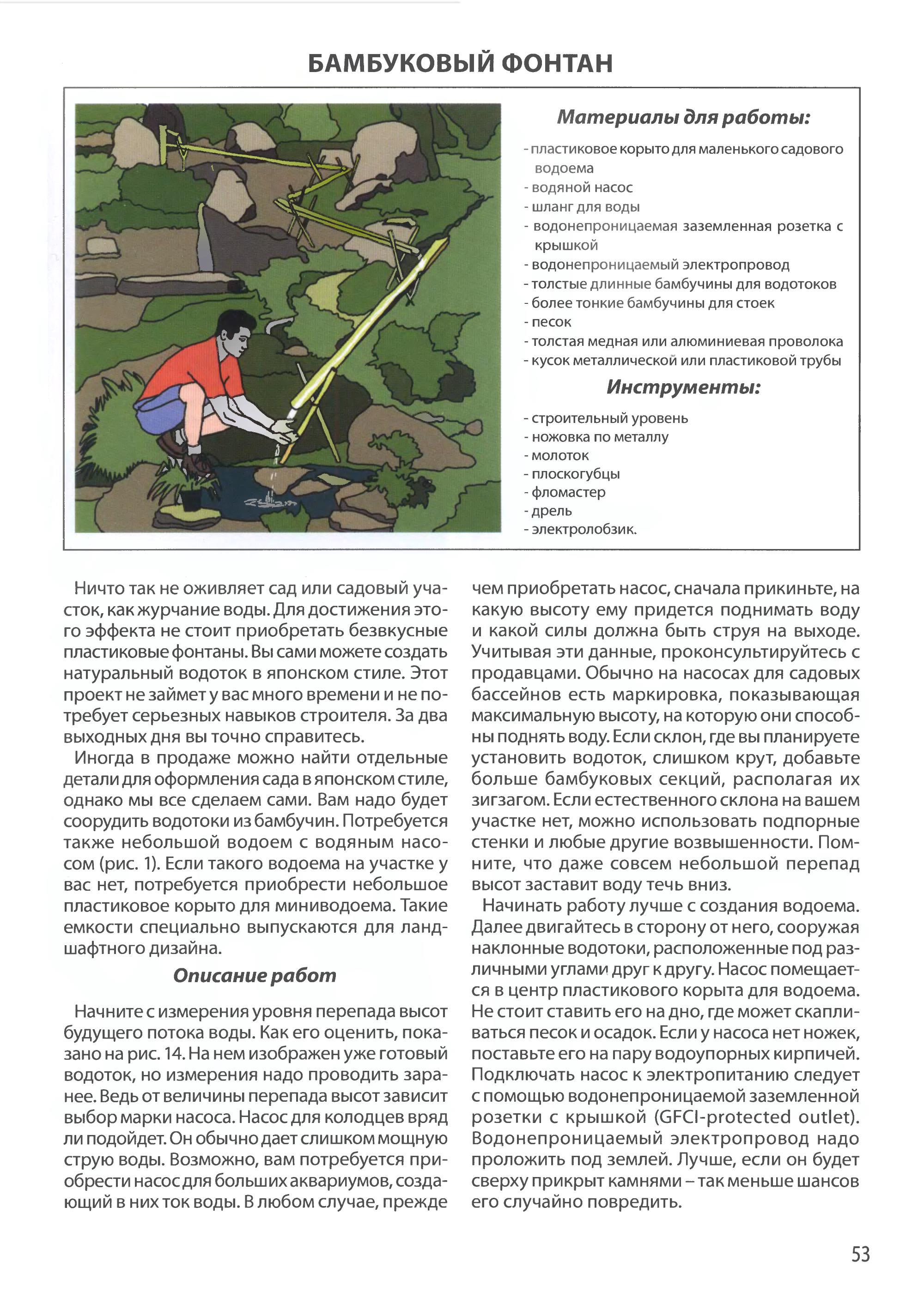 БАМБУКОВЫЙ ФОНТАН

Материалы для работы:

- пластиковое корыто для маленького садового водоема
- водяной насос
- шланг для воды
- водонепроницаемая заземленная розетка с крышкой
- водонепроницаемый электропровод
- толстые длинные бамбучины для водотоков
- более тонкие бамбучины для стоек
- песок
- толстая медная или алюминиевая проволока
- кусок металлической или пластиковой трубы

Инструменты:

- строительный уровень
- ножовка по металлу
- молоток
- плоскогубцы
- фломастер
- дрель
- электролобзик.

Ничто так не оживляет сад или садовый участок, как журчание воды. Для достижения этого эффекта не стоит приобретать безвкусные пластиковые фонтаны. Вы сами можете создать натуральный водоток в японском стиле. Этот проект не займет у вас много времени и не потребует серьезных навыков строителя. За два выходных дня вы точно справитесь.

Иногда в продаже можно найти отдельные детали для оформления сада в японском стиле, однако мы все сделаем сами. Вам надо будет соорудить водотоки из бамбучин. Потребуется также небольшой водоем с водяным насосом (рис. 1). Если такого водоема на участке у вас нет, потребуется приобрести небольшое пластиковое корыто для миниводоема. Такие емкости специально выпускаются для ландшафтного дизайна.

Описание работ

Начните с измерения уровня перепада высот будущего потока воды. Как его оценить, показано на рис. 14. На нем изображен уже готовый водоток, но измерения надо проводить заранее. Ведь от величины перепада высот зависит выбор марки насоса. Насос для колодцев вряд ли подойдет. Он обычно дает слишком мощную струю воды. Возможно, вам потребуется приобрести насос для больших аквариумов, создающий в них ток воды. В любом случае, прежде чем приобретать насос, сначала прикиньте, на какую высоту ему придется поднимать воду и какой силы должна быть струя на выходе. Учитывая эти данные, проконсультируйтесь с продавцами. Обычно на насосах для садовых бассейнов есть маркировка, показывающая максимальную высоту, на которую они способны поднять воду. Если склон, где вы планируете установить водоток, слишком крут, добавьте больше бамбуковых секций, располагая их зигзагом. Если естественного склона на вашем участке нет, можно использовать подпорные стенки и любые другие возвышенности. Помните, что даже совсем небольшой перепад высот заставит воду течь вниз.

Начинать работу лучше с создания водоема. Далее двигайтесь в сторону от него, сооружая наклонные водотоки, расположенные под различными углами друг к другу. Насос помещается в центр пластикового корыта для водоема. Не стоит ставить его на дно, где может скапливаться песок и осадок. Если у насоса нет ножек, поставьте его на пару водоупорных кирпичей. Подключать насос к электропитанию следует с помощью водонепроницаемой заземленной розетки с крышкой (GFCI-protected outlet). Водонепроницаемый электропровод надо проложить под землей. Лучше, если он будет сверху прикрыт камнями – так меньше шансов его случайно повредить.

53